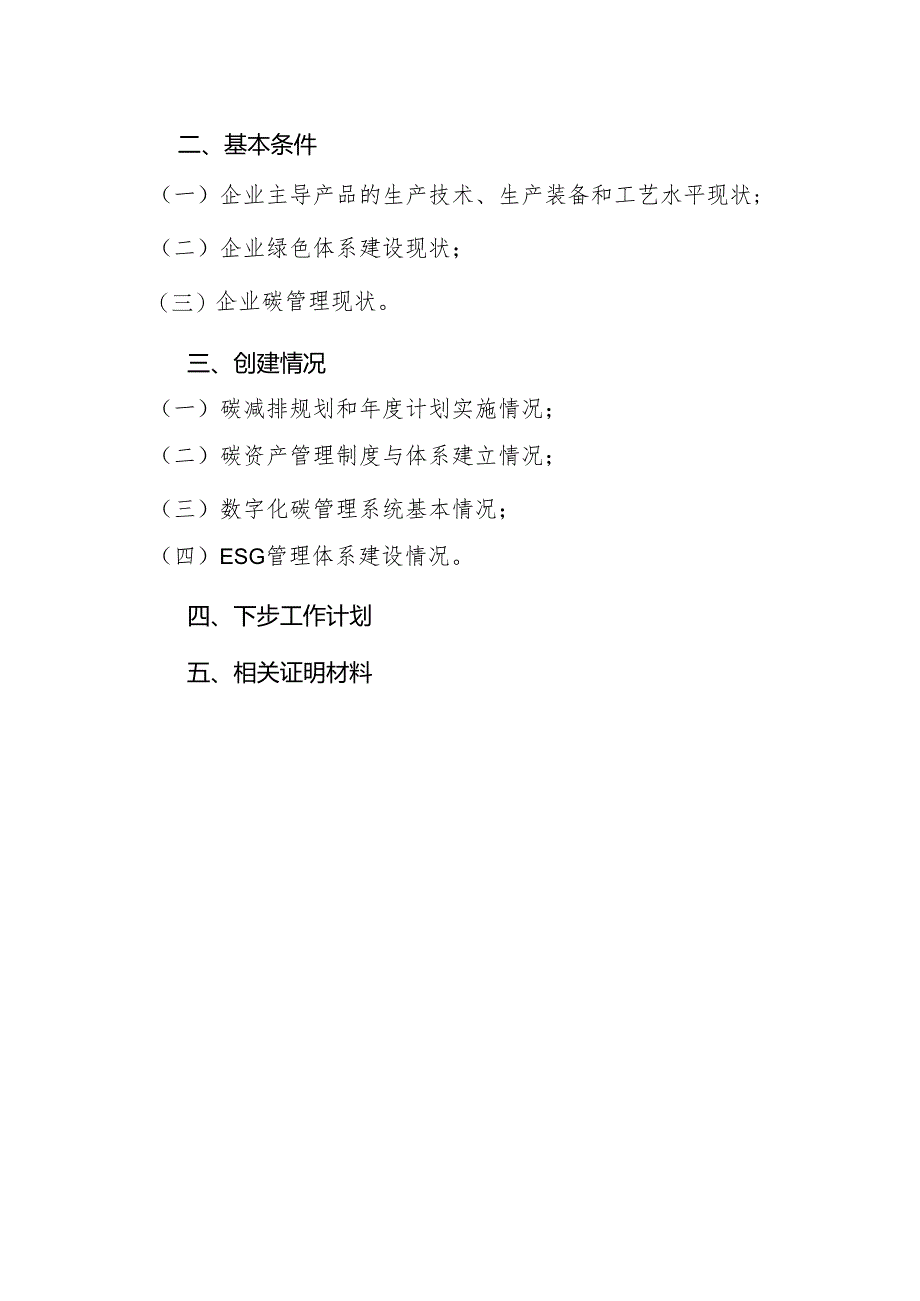 二、基本条件

（一）企业主导产品的生产技术、生产装备和工艺水平现状；

（二）企业绿色体系建设现状；

（三）企业碳管理现状。

三、创建情况

（一）碳减排规划和年度计划实施情况；

（二）碳资产管理制度与体系建立情况；

（三）数字化碳管理系统基本情况；

（四）ESG管理体系建设情况。

四、下步工作计划

五、相关证明材料